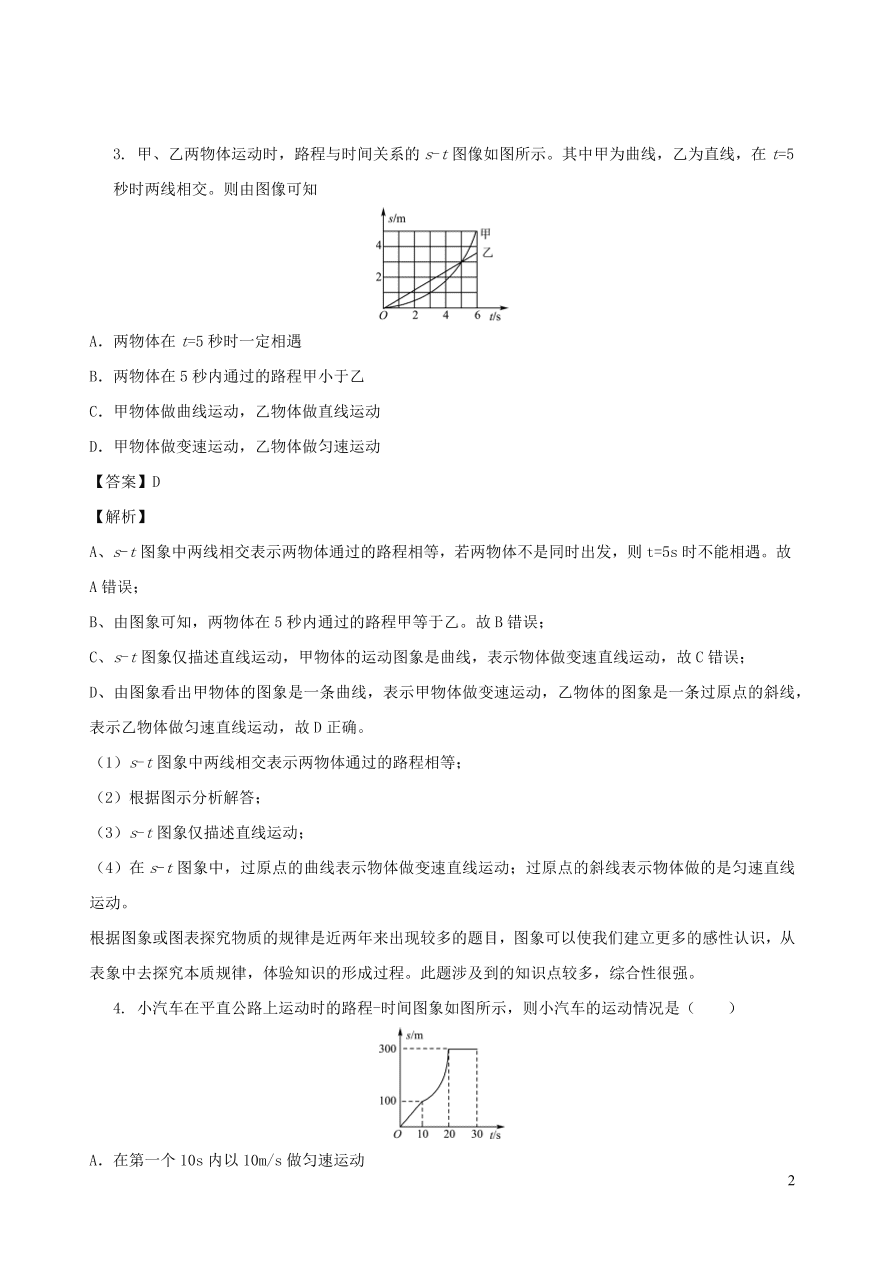 3. 甲、乙两物体运动时，路程与时间关系的 $s-t$ 图像如图所示。其中甲为曲线，乙为直线，在 $t=5$ 秒时两线相交。则由图像可知

s/m
甲
乙
4
2
O 2 4 6 t/s

A. 两物体在 $t=5$ 秒时一定相遇

B. 两物体在 5 秒内通过的路程甲小于乙

C. 甲物体做曲线运动，乙物体做直线运动

D. 甲物体做变速运动，乙物体做匀速运动

【答案】D

【解析】

A、$s-t$ 图象中两线相交表示两物体通过的路程相等，若两物体不是同时出发，则 t=5s 时不能相遇。故 A 错误；

B、由图象可知，两物体在 5 秒内通过的路程甲等于乙。故 B 错误；

C、$s-t$ 图象仅描述直线运动，甲物体的运动图象是曲线，表示物体做变速直线运动，故 C 错误；

D、由图象看出甲物体的图象是一条曲线，表示甲物体做变速运动，乙物体的图象是一条过原点的斜线，表示乙物体做匀速直线运动，故 D 正确。

（1）$s-t$ 图象中两线相交表示两物体通过的路程相等；

（2）根据图示分析解答；

（3）$s-t$ 图象仅描述直线运动；

（4）在 $s-t$ 图象中，过原点的曲线表示物体做变速直线运动；过原点的斜线表示物体做的是匀速直线运动。

根据图象或图表探究物质的规律是近两年来出现较多的题目，图象可以使我们建立更多的感性认识，从表象中去探究本质规律，体验知识的形成过程。此题涉及到的知识点较多，综合性很强。

4. 小汽车在平直公路上运动时的路程-时间图象如图所示，则小汽车的运动情况是（　　）

s/m
300
100
O 10 20 30 t/s

A. 在第一个 10s 内以 10m/s 做匀速运动

2